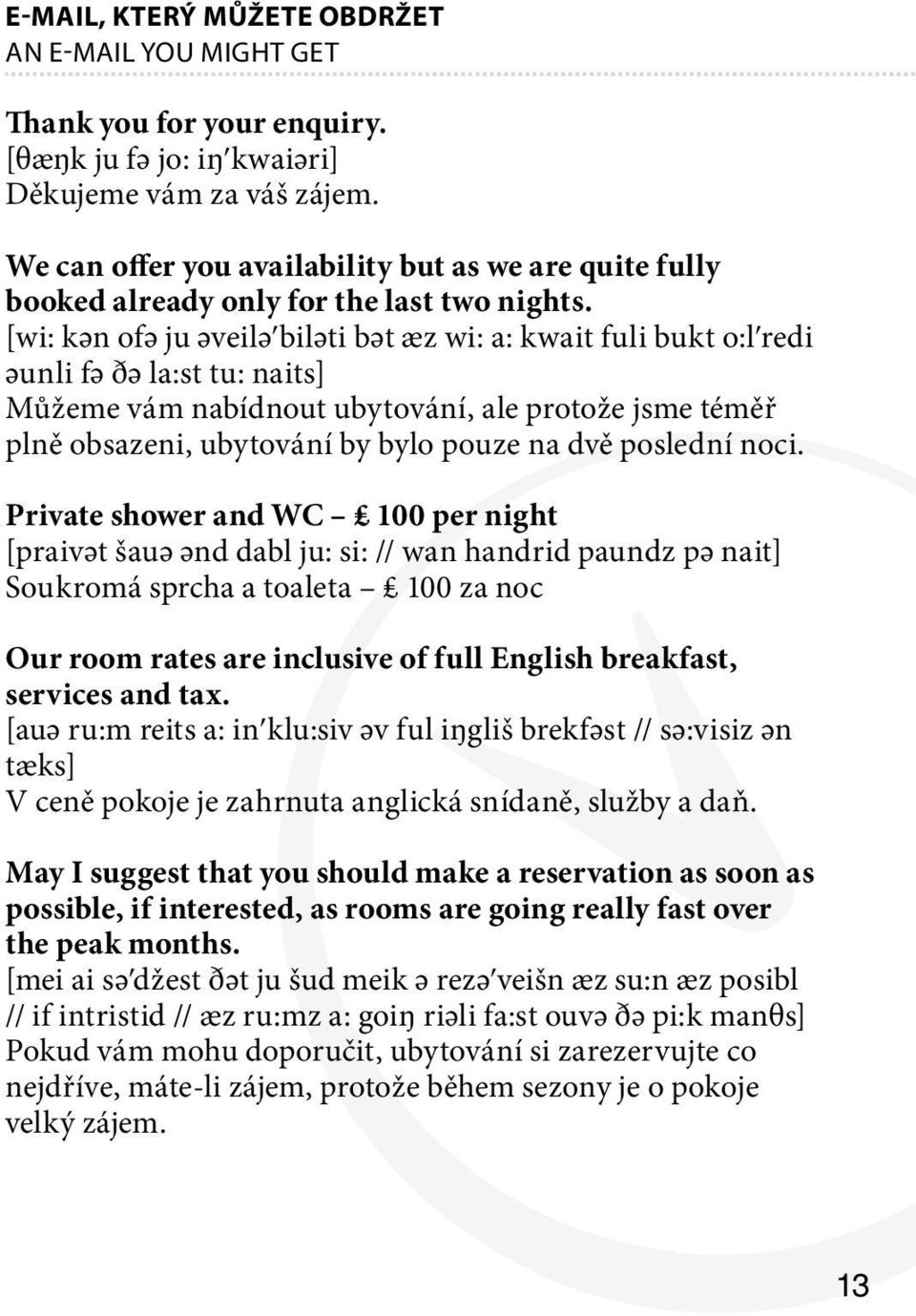 E-MAIL, KTERÝ MŮŽETE OBDRŽET
AN E-MAIL YOU MIGHT GET

Thank you for your enquiry.
[θæŋk ju fə jo: iŋ′kwaiəri]
Děkujeme vám za váš zájem.

We can offer you availability but as we are quite fully booked already only for the last two nights.
[wi: kən ofə ju əveilə′biləti bət æz wi: a: kwait fuli bukt o:l′redi əunli fə ðə la:st tu: naits]
Můžeme vám nabídnout ubytování, ale protože jsme téměř plně obsazeni, ubytování by bylo pouze na dvě poslední noci.

Private shower and WC – £ 100 per night
[praivət šauə ənd dabl ju: si: // wan handrid paundz pə nait]
Soukromá sprcha a toaleta – £ 100 za noc

Our room rates are inclusive of full English breakfast, services and tax.
[auə ru:m reits a: in′klu:siv əv ful iŋgliš brekfəst // sə:visiz ən tæks]
V ceně pokoje je zahrnuta anglická snídaně, služby a daň.

May I suggest that you should make a reservation as soon as possible, if interested, as rooms are going really fast over the peak months.
[mei ai sə′džest ðət ju šud meik ə rezə′veišn æz su:n æz posibl // if intristid // æz ru:mz a: goiŋ riəli fa:st ouvə ðə pi:k manθs]
Pokud vám mohu doporučit, ubytování si zarezervujte co nejdříve, máte-li zájem, protože během sezony je o pokoje velký zájem.

13